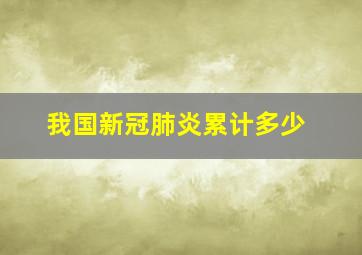 我国新冠肺炎累计多少